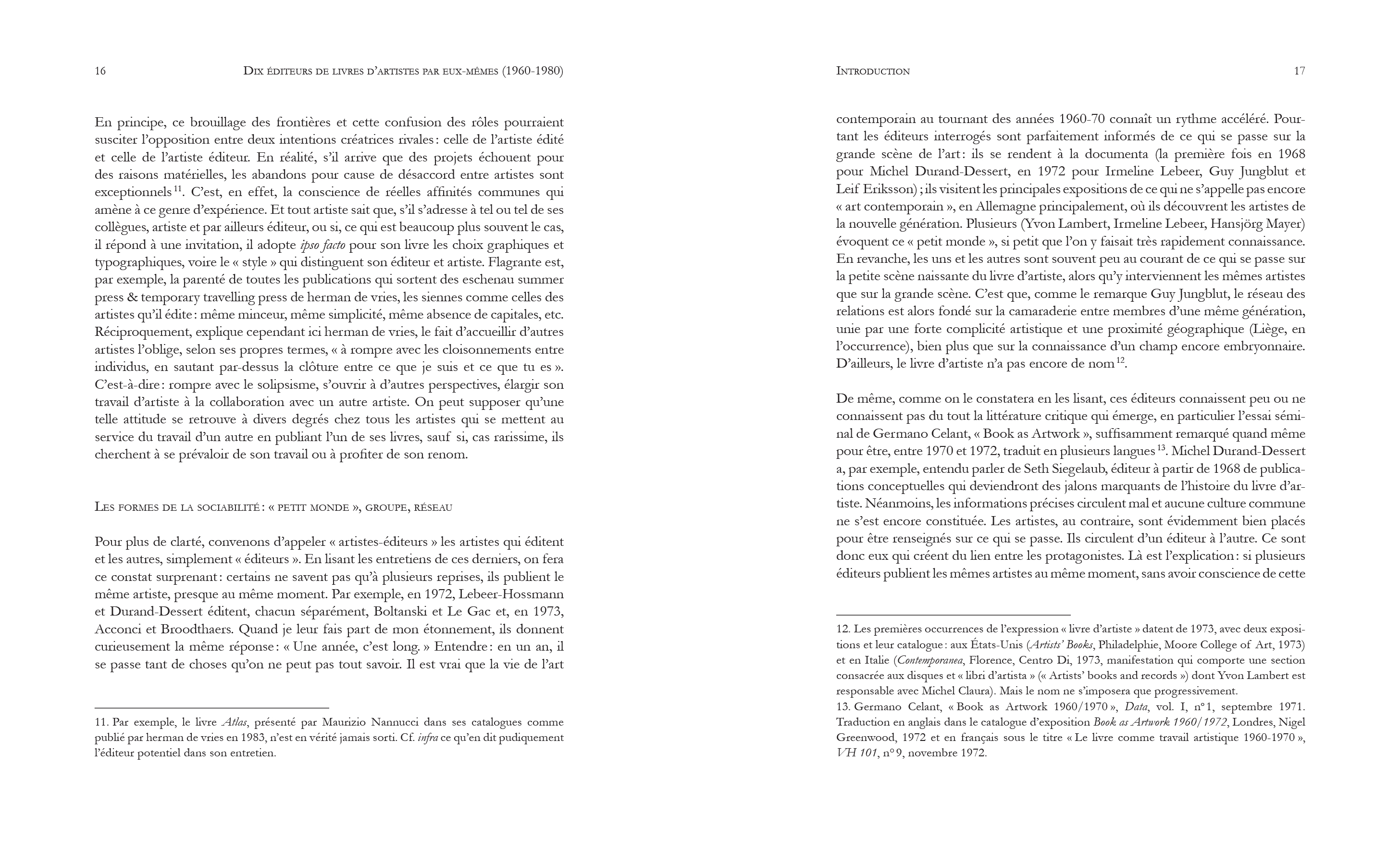 16 Dix éditeurs de livres d'artistes par eux-mêmes (1960-1980)

En principe, ce brouillage des frontières et cette confusion des rôles pourraient susciter l'opposition entre deux intentions créatrices rivales : celle de l'artiste édité et celle de l'artiste éditeur. En réalité, s'il arrive que des projets échouent pour des raisons matérielles, les abandons pour cause de désaccord entre artistes sont exceptionnels $^{11}$. C'est, en effet, la conscience de réelles affinités communes qui amène à ce genre d'expérience. Et tout artiste sait que, s'il s'adresse à tel ou tel de ses collègues, artiste et par ailleurs éditeur, ou si, ce qui est beaucoup plus souvent le cas, il répond à une invitation, il adopte ipso facto pour son livre les choix graphiques et typographiques, voire le « style » qui distinguent son éditeur et artiste. Flagrante est, par exemple, la parenté de toutes les publications qui sortent des eschenau summer press & temporary travelling press de herman de vries, les siennes comme celles des artistes qu'il édite : même minceur, même simplicité, même absence de capitales, etc. Réciproquement, explique cependant ici herman de vries, le fait d'accueillir d'autres artistes l'oblige, selon ses propres termes, « à rompre avec les cloisonnements entre individus, en sautant par-dessus la clôture entre ce que je suis et ce que tu es ». C'est-à-dire : rompre avec le solipsisme, s'ouvrir à d'autres perspectives, élargir son travail d'artiste à la collaboration avec un autre artiste. On peut supposer qu'une telle attitude se retrouve à divers degrés chez tous les artistes qui se mettent au service du travail d'un autre en publiant l'un de ses livres, sauf si, cas rarissime, ils cherchent à se prévaloir de son travail ou à profiter de son renom.

Les formes de la sociabilité : « petit monde », groupe, réseau

Pour plus de clarté, convenons d'appeler « artistes-éditeurs » les artistes qui éditent et les autres, simplement « éditeurs ». En lisant les entretiens de ces derniers, on fera ce constat surprenant : certains ne savent pas qu'à plusieurs reprises, ils publient le même artiste, presque au même moment. Par exemple, en 1972, Lebeer-Hossmann et Durand-Dessert éditent, chacun séparément, Boltanski et Le Gac et, en 1973, Acconci et Broodthaers. Quand je leur fais part de mon étonnement, ils donnent curieusement la même réponse : « Une année, c'est long. » Entendre : en un an, il se passe tant de choses qu'on ne peut pas tout savoir. Il est vrai que la vie de l'art

11. Par exemple, le livre Atlas, présenté par Maurizio Nannucci dans ses catalogues comme publié par herman de vries en 1983, n'est en vérité jamais sorti. Cf. infra ce qu'en dit pudiquement l'éditeur potentiel dans son entretien.

Introduction 17

contemporain au tournant des années 1960-70 connaît un rythme accéléré. Pourtant les éditeurs interrogés sont parfaitement informés de ce qui se passe sur la grande scène de l'art : ils se rendent à la documenta (la première fois en 1968 pour Michel Durand-Dessert, en 1972 pour Irmeline Lebeer, Guy Jungblut et Leif Eriksson) ; ils visitent les principales expositions de ce qui ne s'appelle pas encore « art contemporain », en Allemagne principalement, où ils découvrent les artistes de la nouvelle génération. Plusieurs (Yvon Lambert, Irmeline Lebeer, Hansjörg Mayer) évoquent ce « petit monde », si petit que l'on y faisait très rapidement connaissance. En revanche, les uns et les autres sont souvent peu au courant de ce qui se passe sur la petite scène naissante du livre d'artiste, alors qu'y interviennent les mêmes artistes que sur la grande scène. C'est que, comme le remarque Guy Jungblut, le réseau des relations est alors fondé sur la camaraderie entre membres d'une même génération, unie par une forte complicité artistique et une proximité géographique (Liège, en l'occurrence), bien plus que sur la connaissance d'un champ encore embryonnaire. D'ailleurs, le livre d'artiste n'a pas encore de nom $^{12}$.

De même, comme on le constatera en les lisant, ces éditeurs connaissent peu ou ne connaissent pas du tout la littérature critique qui émerge, en particulier l'essai séminal de Germano Celant, « Book as Artwork », suffisamment remarqué quand même pour être, entre 1970 et 1972, traduit en plusieurs langues $^{13}$. Michel Durand-Dessert a, par exemple, entendu parler de Seth Siegelaub, éditeur à partir de 1968 de publications conceptuelles qui deviendront des jalons marquants de l'histoire du livre d'artiste. Néanmoins, les informations précises circulent mal et aucune culture commune ne s'est encore constituée. Les artistes, au contraire, sont évidemment bien placés pour être renseignés sur ce qui se passe. Ils circulent d'un éditeur à l'autre. Ce sont donc eux qui créent du lien entre les protagonistes. Là est l'explication : si plusieurs éditeurs publient les mêmes artistes au même moment, sans avoir conscience de cette

12. Les premières occurrences de l'expression « livre d'artiste » datent de 1973, avec deux expositions et leur catalogue : aux États-Unis (Artists' Books, Philadelphie, Moore College of Art, 1973) et en Italie (Contemporanea, Florence, Centro Di, 1973, manifestation qui comporte une section consacrée aux disques et « libri d'artista » (« Artists' books and records ») dont Yvon Lambert est responsable avec Michel Claura). Mais le nom ne s'imposera que progressivement.
13. Germano Celant, « Book as Artwork 1960/1970 », Data, vol. I, n° 1, septembre 1971. Traduction en anglais dans le catalogue d'exposition Book as Artwork 1960/1972, Londres, Nigel Greenwood, 1972 et en français sous le titre « Le livre comme travail artistique 1960-1970 », VH 101, n° 9, novembre 1972.